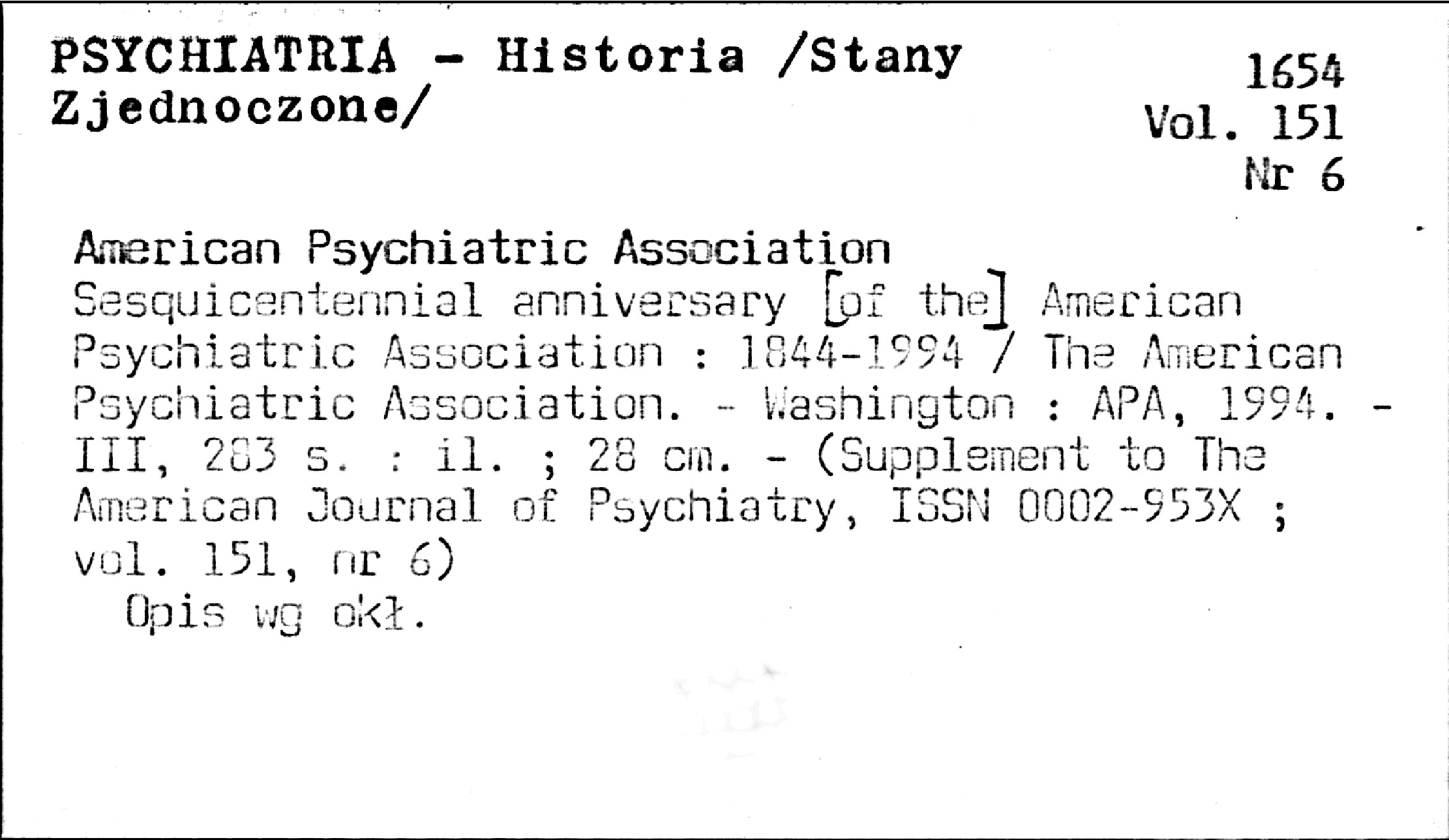 PSYCHIATRIA - Historia /Stany Zjednoczone/

1654
Vol. 151
Nr 6

American Psychiatric Association

Sesquicentennial anniversary [of the] American Psychiatric Association : 1844-1994 / The American Psychiatric Association. - Washington : APA, 1994. - III, 283 s. : il. ; 28 cm. - (Supplement to The American Journal of Psychiatry, ISSN 0002-953X ; vol. 151, nr 6)

Opis wg okł.